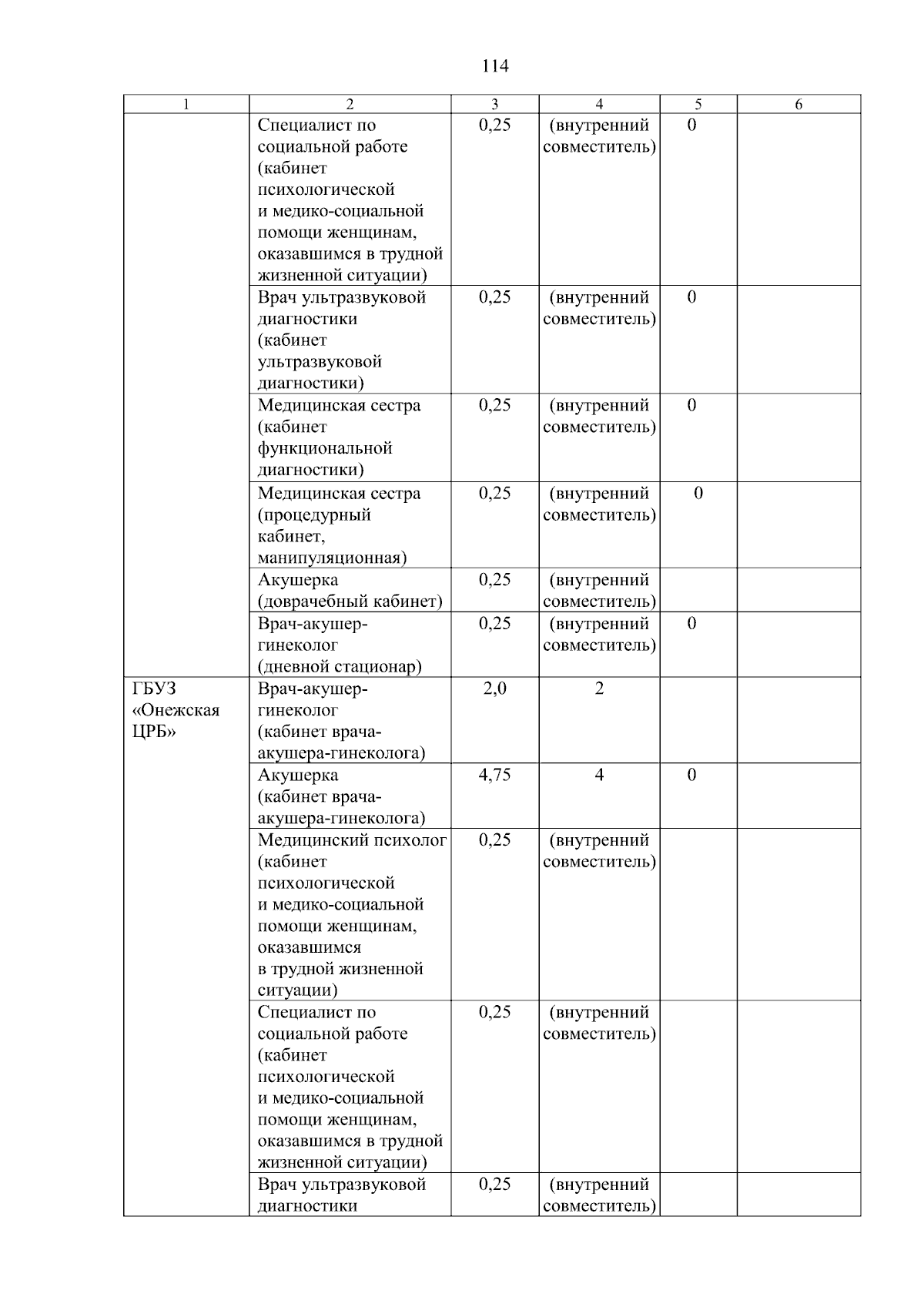 114

| 1 | 2 | 3 | 4 | 5 | 6 |
|---|---|---|---|---|---|
| | Специалист по социальной работе (кабинет психологической и медико-социальной помощи женщинам, оказавшимся в трудной жизненной ситуации) | 0,25 | (внутренний совместитель) | 0 | |
| | Врач ультразвуковой диагностики (кабинет ультразвуковой диагностики) | 0,25 | (внутренний совместитель) | 0 | |
| | Медицинская сестра (кабинет функциональной диагностики) | 0,25 | (внутренний совместитель) | 0 | |
| | Медицинская сестра (процедурный кабинет, манипуляционная) | 0,25 | (внутренний совместитель) | 0 | |
| | Акушерка (доврачебный кабинет) | 0,25 | (внутренний совместитель) | | |
| | Врач-акушер-гинеколог (дневной стационар) | 0,25 | (внутренний совместитель) | 0 | |
| ГБУЗ «Онежская ЦРБ» | Врач-акушер-гинеколог (кабинет врача-акушера-гинеколога) | 2,0 | 2 | | |
| | Акушерка (кабинет врача-акушера-гинеколога) | 4,75 | 4 | 0 | |
| | Медицинский психолог (кабинет психологической и медико-социальной помощи женщинам, оказавшимся в трудной жизненной ситуации) | 0,25 | (внутренний совместитель) | | |
| | Специалист по социальной работе (кабинет психологической и медико-социальной помощи женщинам, оказавшимся в трудной жизненной ситуации) | 0,25 | (внутренний совместитель) | | |
| | Врач ультразвуковой диагностики | 0,25 | (внутренний совместитель) | | |